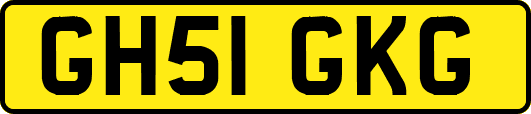 GH51 GKG